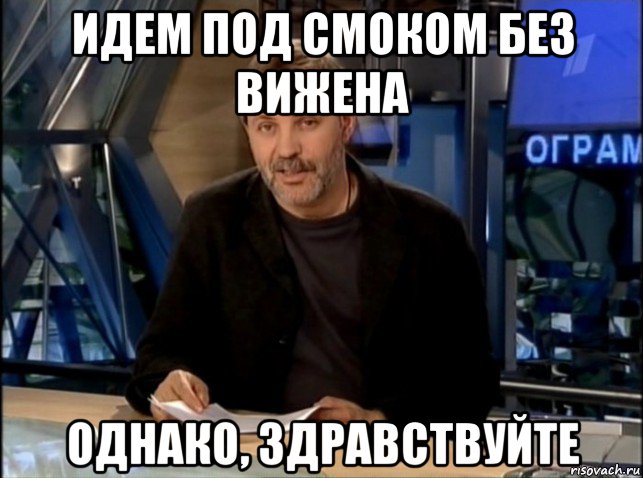 ИДЕМ ПОД СМОКОМ БЕЗ ВИЖЕНА

ОГРАМ

ОДНАКО, ЗДРАВСТВУЙТЕ

risovach.ru